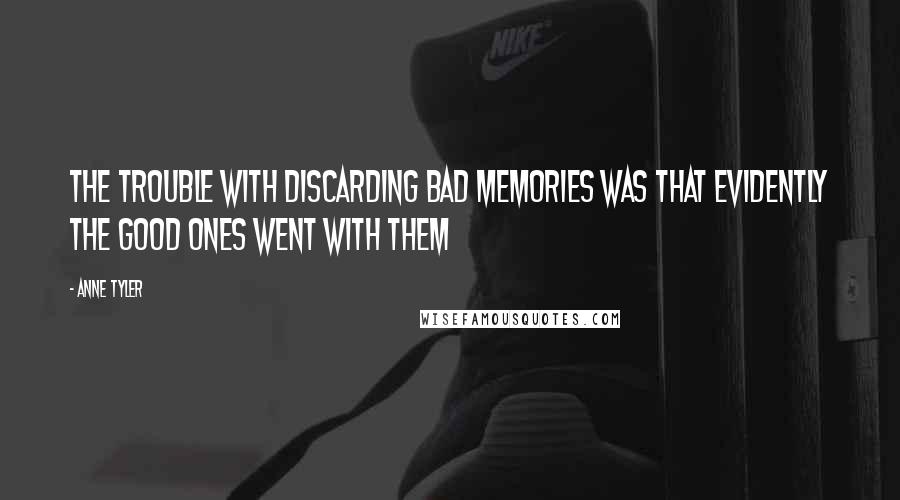 NIKE

THE TROUBLE WITH DISCARDING BAD MEMORIES WAS THAT EVIDENTLY THE GOOD ONES WENT WITH THEM

- ANNE TYLER

WISEFAMOUSQUOTES.COM